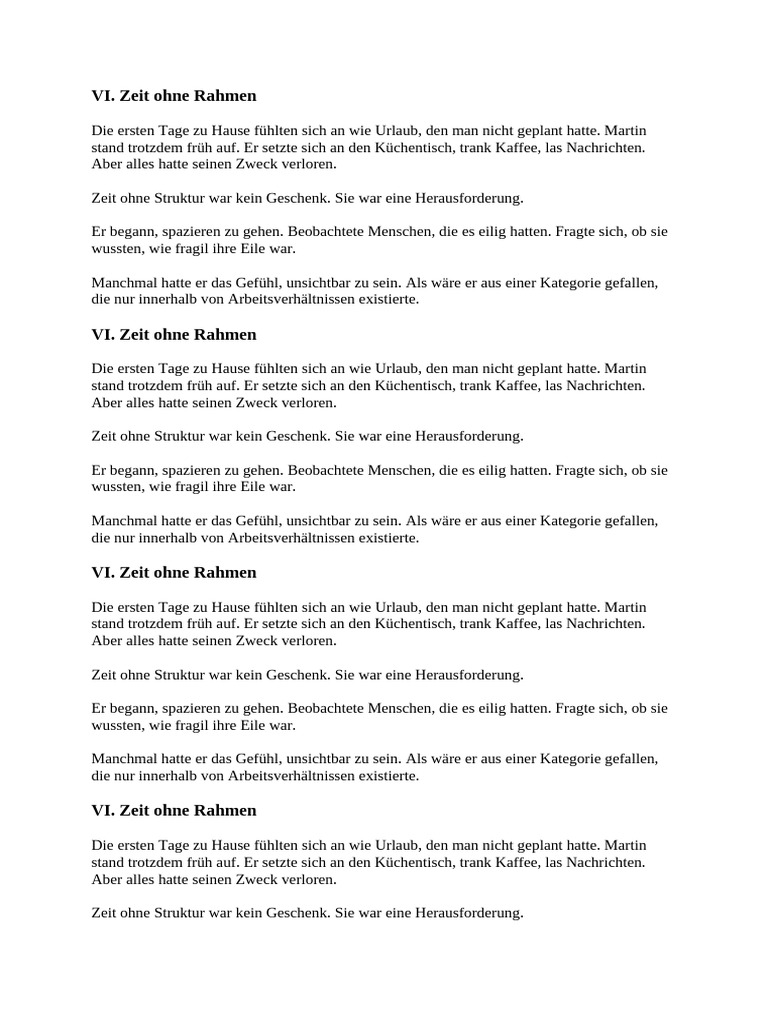 VI. Zeit ohne Rahmen

Die ersten Tage zu Hause fühlten sich an wie Urlaub, den man nicht geplant hatte. Martin stand trotzdem früh auf. Er setzte sich an den Küchentisch, trank Kaffee, las Nachrichten. Aber alles hatte seinen Zweck verloren.

Zeit ohne Struktur war kein Geschenk. Sie war eine Herausforderung.

Er begann, spazieren zu gehen. Beobachtete Menschen, die es eilig hatten. Fragte sich, ob sie wussten, wie fragil ihre Eile war.

Manchmal hatte er das Gefühl, unsichtbar zu sein. Als wäre er aus einer Kategorie gefallen, die nur innerhalb von Arbeitsverhältnissen existierte.

VI. Zeit ohne Rahmen

Die ersten Tage zu Hause fühlten sich an wie Urlaub, den man nicht geplant hatte. Martin stand trotzdem früh auf. Er setzte sich an den Küchentisch, trank Kaffee, las Nachrichten. Aber alles hatte seinen Zweck verloren.

Zeit ohne Struktur war kein Geschenk. Sie war eine Herausforderung.

Er begann, spazieren zu gehen. Beobachtete Menschen, die es eilig hatten. Fragte sich, ob sie wussten, wie fragil ihre Eile war.

Manchmal hatte er das Gefühl, unsichtbar zu sein. Als wäre er aus einer Kategorie gefallen, die nur innerhalb von Arbeitsverhältnissen existierte.

VI. Zeit ohne Rahmen

Die ersten Tage zu Hause fühlten sich an wie Urlaub, den man nicht geplant hatte. Martin stand trotzdem früh auf. Er setzte sich an den Küchentisch, trank Kaffee, las Nachrichten. Aber alles hatte seinen Zweck verloren.

Zeit ohne Struktur war kein Geschenk. Sie war eine Herausforderung.

Er begann, spazieren zu gehen. Beobachtete Menschen, die es eilig hatten. Fragte sich, ob sie wussten, wie fragil ihre Eile war.

Manchmal hatte er das Gefühl, unsichtbar zu sein. Als wäre er aus einer Kategorie gefallen, die nur innerhalb von Arbeitsverhältnissen existierte.

VI. Zeit ohne Rahmen

Die ersten Tage zu Hause fühlten sich an wie Urlaub, den man nicht geplant hatte. Martin stand trotzdem früh auf. Er setzte sich an den Küchentisch, trank Kaffee, las Nachrichten. Aber alles hatte seinen Zweck verloren.

Zeit ohne Struktur war kein Geschenk. Sie war eine Herausforderung.